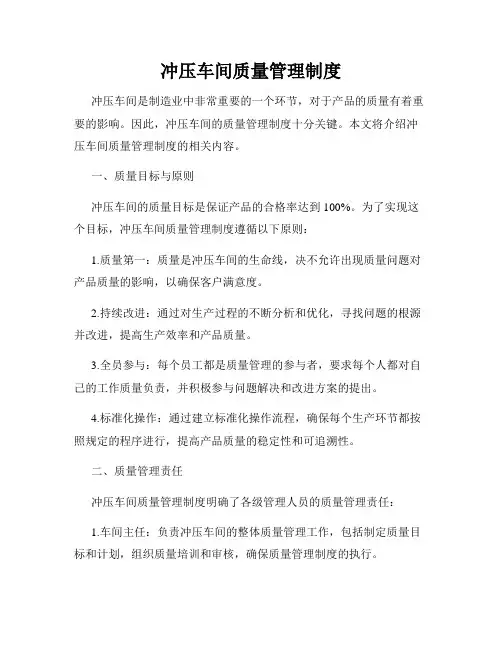 冲压车间质量管理制度

冲压车间是制造业中非常重要的一个环节，对于产品的质量有着重要的影响。因此，冲压车间的质量管理制度十分关键。本文将介绍冲压车间质量管理制度的相关内容。

一、质量目标与原则

冲压车间的质量目标是保证产品的合格率达到100%。为了实现这个目标，冲压车间质量管理制度遵循以下原则：

1.质量第一：质量是冲压车间的生命线，决不允许出现质量问题对产品质量的影响，以确保客户满意度。

2.持续改进：通过对生产过程的不断分析和优化，寻找问题的根源并改进，提高生产效率和产品质量。

3.全员参与：每个员工都是质量管理的参与者，要求每个人都对自己的工作质量负责，并积极参与问题解决和改进方案的提出。

4.标准化操作：通过建立标准化操作流程，确保每个生产环节都按照规定的程序进行，提高产品质量的稳定性和可追溯性。

二、质量管理责任

冲压车间质量管理制度明确了各级管理人员的质量管理责任：

1.车间主任：负责冲压车间的整体质量管理工作，包括制定质量目标和计划，组织质量培训和审核，确保质量管理制度的执行。